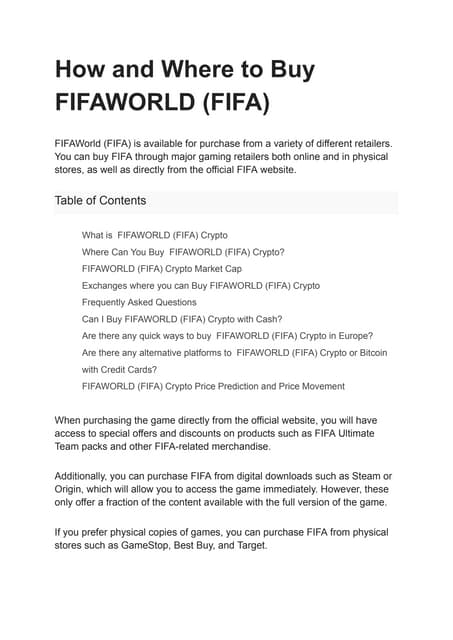 How and Where to Buy FIFAWORLD (FIFA)

FIFAWorld (FIFA) is available for purchase from a variety of different retailers. You can buy FIFA through major gaming retailers both online and in physical stores, as well as directly from the official FIFA website.

Table of Contents

What is FIFAWORLD (FIFA) Crypto
Where Can You Buy FIFAWORLD (FIFA) Crypto?
FIFAWORLD (FIFA) Crypto Market Cap
Exchanges where you can Buy FIFAWORLD (FIFA) Crypto
Frequently Asked Questions
Can I Buy FIFAWORLD (FIFA) Crypto with Cash?
Are there any quick ways to buy FIFAWORLD (FIFA) Crypto in Europe?
Are there any alternative platforms to FIFAWORLD (FIFA) Crypto or Bitcoin with Credit Cards?
FIFAWORLD (FIFA) Crypto Price Prediction and Price Movement

When purchasing the game directly from the official website, you will have access to special offers and discounts on products such as FIFA Ultimate Team packs and other FIFA-related merchandise.

Additionally, you can purchase FIFA from digital downloads such as Steam or Origin, which will allow you to access the game immediately. However, these only offer a fraction of the content available with the full version of the game.

If you prefer physical copies of games, you can purchase FIFA from physical stores such as GameStop, Best Buy, and Target.